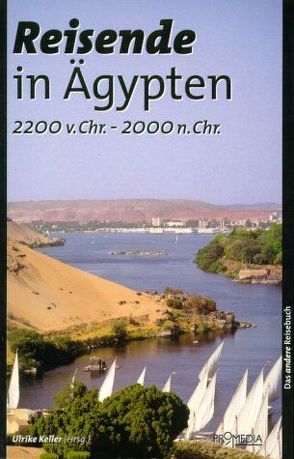 Reisende
in Ägypten
2200 v. Chr. - 2000 n. Chr.

Das andere Reisebuch

Ulrike Keller (Hrsg.)

PROMEDIA